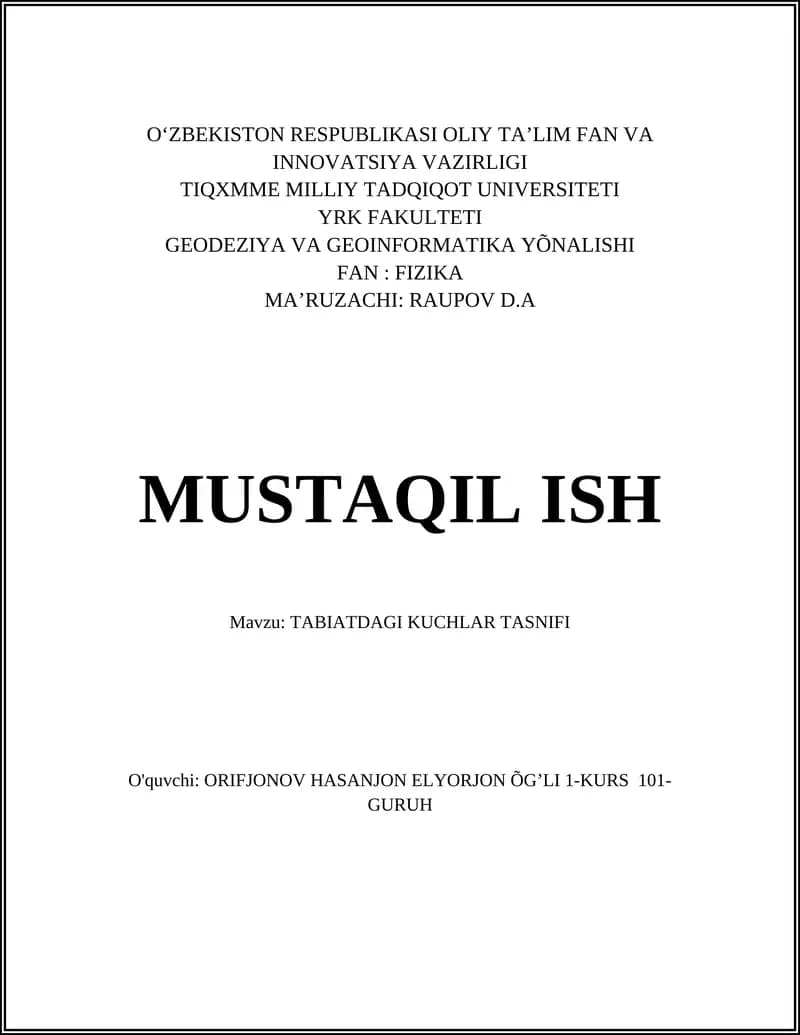 O‘ZBEKISTON RESPUBLIKASI OLIY TA’LIM FAN VA INNOVATSIYA VAZIRLIGI
TIQXMME MILLIY TADQIQOT UNIVERSITETI
YRK FAKULTETI
GEODEZIYA VA GEOINFORMATIKA YÕNALISHI
FAN : FIZIKA
MA’RUZACHI: RAUPOV D.A

MUSTAQIL ISH

Mavzu: TABIATDAGI KUCHLAR TASNIFI

O'quvchi: ORIFJONOV HASANJON ELYORJON ÕG’LI 1-KURS 101-GURUH